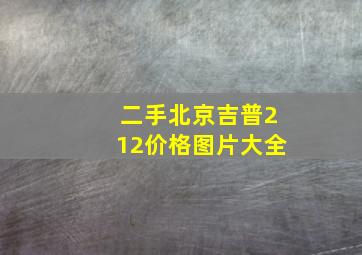 二手北京吉普212价格图片大全